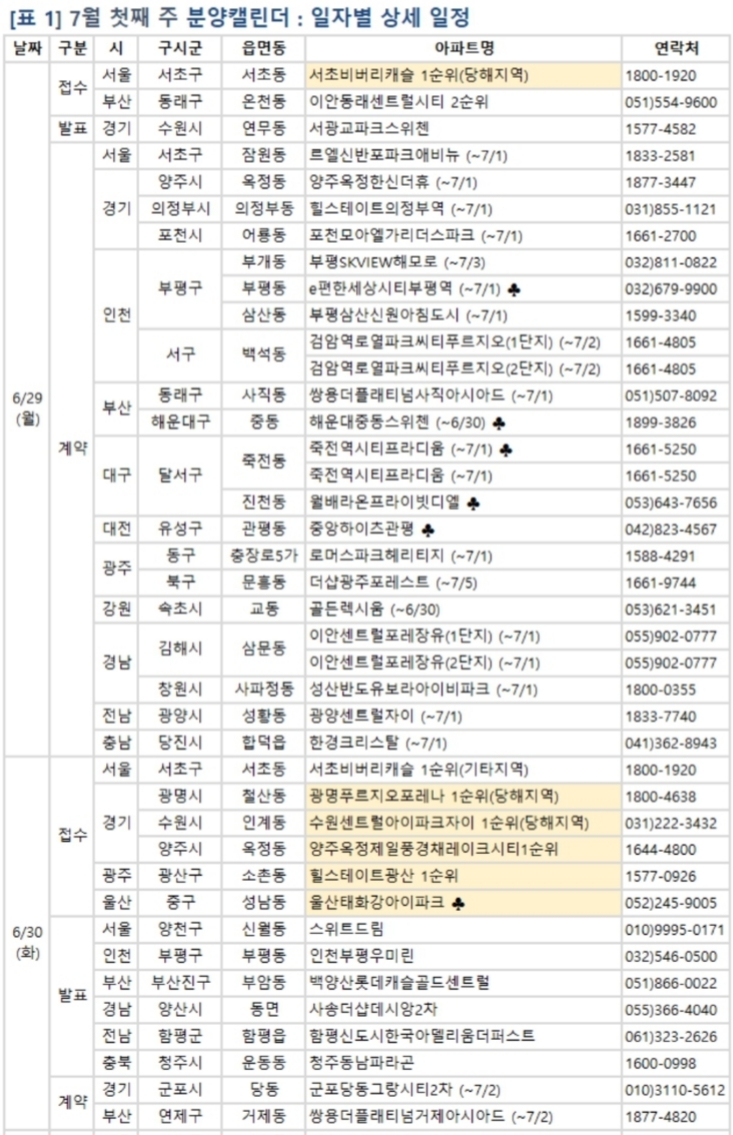 [표 1] 7월 첫째 주 분양캘린더 : 일자별 상세 일정

| 날짜 | 구분 | 시 | 구시군 | 읍면동 | 아파트명 | 연락처 |
|---|---|---|---|---|---|---|
| 6/29 (월) | 접수 | 서울 | 서초구 | 서초동 | 서초비버리캐슬 1순위(당해지역) | 1800-1920 |
| | | 부산 | 동래구 | 온천동 | 이안동래센트럴시티 2순위 | 051)554-9600 |
| | 발표 | 경기 | 수원시 | 연무동 | 서광교파크스위첸 | 1577-4582 |
| | 계약 | 서울 | 서초구 | 잠원동 | 르엘신반포파크애비뉴 (~7/1) | 1833-2581 |
| | | 경기 | 양주시 | 옥정동 | 양주옥정한신더휴 (~7/1) | 1877-3447 |
| | | | 의정부시 | 의정부동 | 힐스테이트의정부역 (~7/1) | 031)855-1121 |
| | | | 포천시 | 어룡동 | 포천모아엘가리더스파크 (~7/1) | 1661-2700 |
| | | 인천 | 부평구 | 부개동 | 부평SKVIEW해모로 (~7/3) | 032)811-0822 |
| | | | | 부평동 | e편한세상시티부평역 (~7/1) ♣ | 032)679-9900 |
| | | | | 삼산동 | 부평삼산신원아침도시 (~7/1) | 1599-3340 |
| | | | 서구 | 백석동 | 검암역로열파크씨티푸르지오(1단지) (~7/2) | 1661-4805 |
| | | | | | 검암역로열파크씨티푸르지오(2단지) (~7/2) | 1661-4805 |
| | | 부산 | 동래구 | 사직동 | 쌍용더플래티넘사직아시아드 (~7/1) | 051)507-8092 |
| | | | 해운대구 | 중동 | 해운대중동스위첸 (~6/30) ♣ | 1899-3826 |
| | | 대구 | 달서구 | 죽전동 | 죽전역시티프라디움 (~7/1) ♣ | 1661-5250 |
| | | | | | 죽전역시티프라디움 (~7/1) | 1661-5250 |
| | | | | 진천동 | 월배라온프라이빗디엘 ♣ | 053)643-7656 |
| | | 대전 | 유성구 | 관평동 | 중앙하이츠관평 ♣ | 042)823-4567 |
| | | 광주 | 동구 | 충장로5가 | 로머스파크헤리티지 (~7/1) | 1588-4291 |
| | | | 북구 | 문흥동 | 더샵광주포레스트 (~7/5) | 1661-9744 |
| | | 강원 | 속초시 | 교동 | 골든렉시움 (~6/30) | 053)621-3451 |
| | | 경남 | 김해시 | 삼문동 | 이안센트럴포레장유(1단지) (~7/1) | 055)902-0777 |
| | | | | | 이안센트럴포레장유(2단지) (~7/1) | 055)902-0777 |
| | | | 창원시 | 사파정동 | 성산반도유보라아이비파크 (~7/1) | 1800-0355 |
| | | 전남 | 광양시 | 성황동 | 광양센트럴자이 (~7/1) | 1833-7740 |
| | | 충남 | 당진시 | 합덕읍 | 한경크리스탈 (~7/1) | 041)362-8943 |
| 6/30 (화) | 접수 | 서울 | 서초구 | 서초동 | 서초비버리캐슬 1순위(기타지역) | 1800-1920 |
| | | 경기 | 광명시 | 철산동 | 광명푸르지오포레나 1순위(당해지역) | 1800-4638 |
| | | | 수원시 | 인계동 | 수원센트럴아이파크자이 1순위(당해지역) | 031)222-3432 |
| | | | 양주시 | 옥정동 | 양주옥정제일풍경채레이크시티1순위 | 1644-4800 |
| | | 광주 | 광산구 | 소촌동 | 힐스테이트광산 1순위 | 1577-0926 |
| | | 울산 | 중구 | 성남동 | 울산태화강아이파크 ♣ | 052)245-9005 |
| | 발표 | 서울 | 양천구 | 신월동 | 스위트드림 | 010)9995-0171 |
| | | 인천 | 부평구 | 부평동 | 인천부평우미린 | 032)546-0500 |
| | | 부산 | 부산진구 | 부암동 | 백양산롯데캐슬골드센트럴 | 051)866-0022 |
| | | 경남 | 양산시 | 동면 | 사송더샵데시앙2차 | 055)366-4040 |
| | | 전남 | 함평군 | 함평읍 | 함평신도시한국아델리움더퍼스트 | 061)323-2626 |
| | | 충북 | 청주시 | 운동동 | 청주동남파라곤 | 1600-0998 |
| | 계약 | 경기 | 군포시 | 당동 | 군포당동그랑시티2차 (~7/2) | 010)3110-5612 |
| | | 부산 | 연제구 | 거제동 | 쌍용더플래티넘거제아시아드 (~7/2) | 1877-4820 |